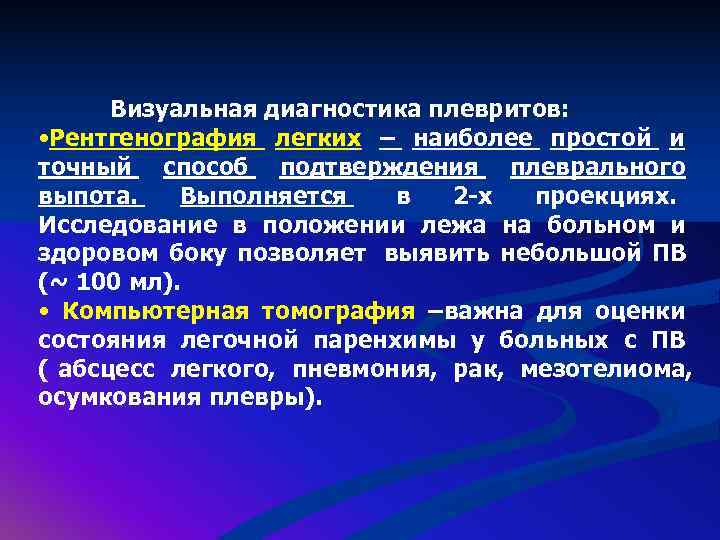 Визуальная диагностика плевритов:

•Рентгенография легких – наиболее простой и точный способ подтверждения плеврального выпота. Выполняется в 2-х проекциях. Исследование в положении лежа на больном и здоровом боку позволяет выявить небольшой ПВ (~ 100 мл).

• Компьютерная томография –важна для оценки состояния легочной паренхимы у больных с ПВ ( абсцесс легкого, пневмония, рак, мезотелиома, осумкования плевры).